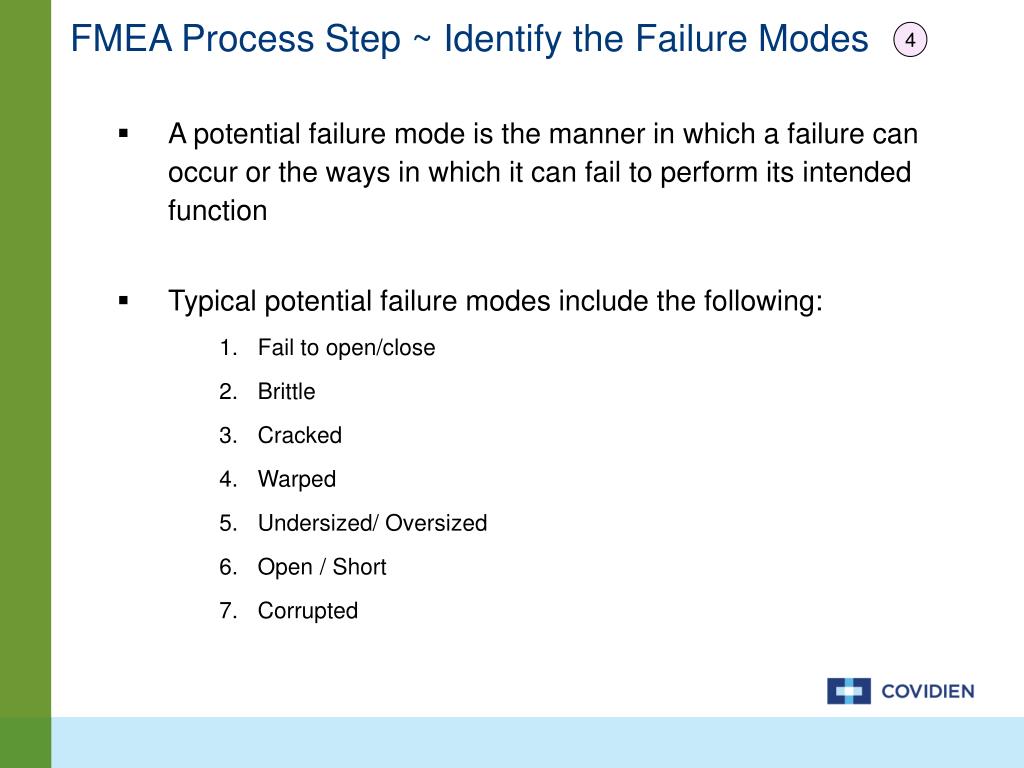 FMEA Process Step ~ Identify the Failure Modes 4

▪ A potential failure mode is the manner in which a failure can occur or the ways in which it can fail to perform its intended function

▪ Typical potential failure modes include the following:

1. Fail to open/close
2. Brittle
3. Cracked
4. Warped
5. Undersized/ Oversized
6. Open / Short
7. Corrupted

COVIDIEN